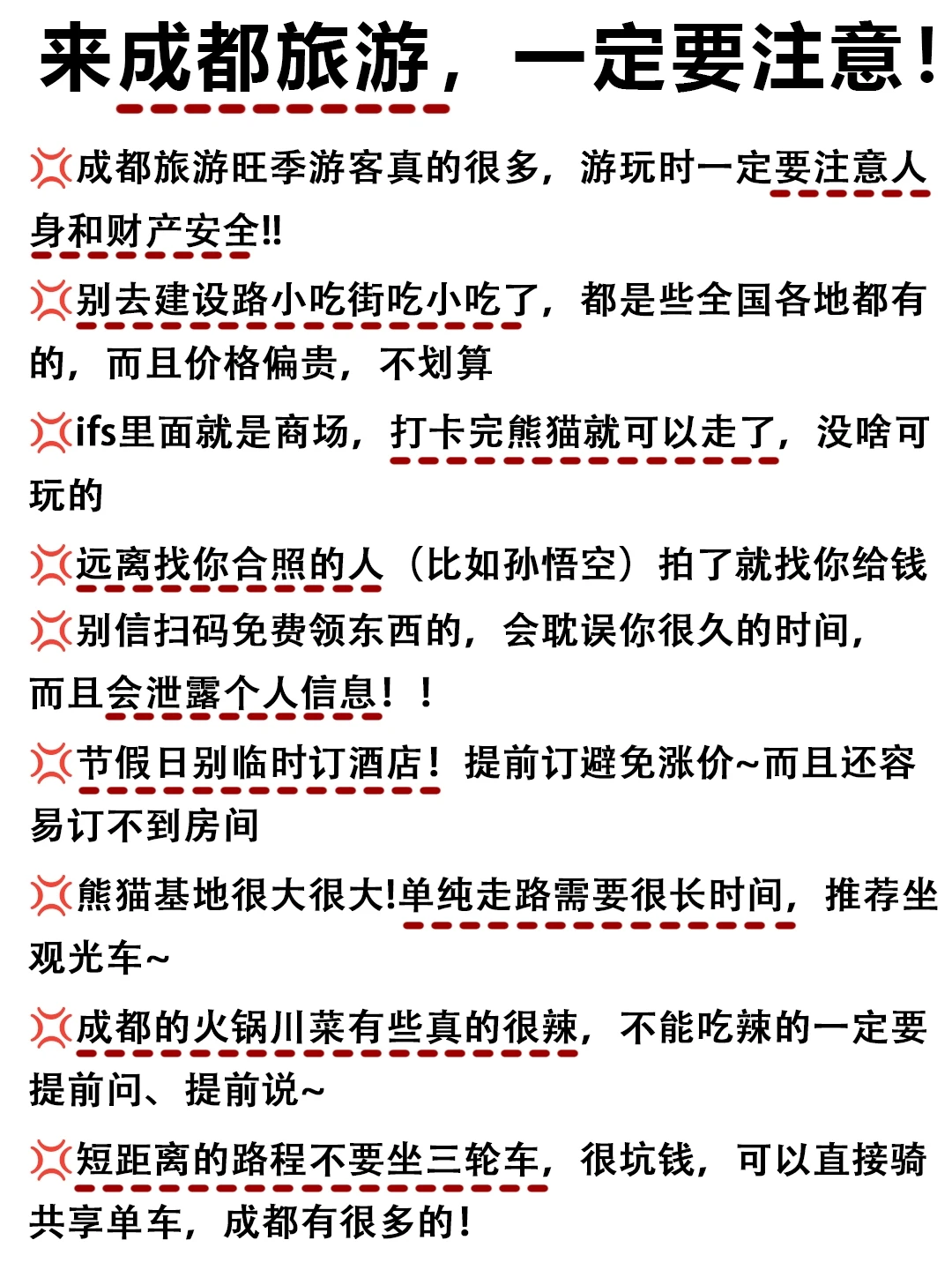 来成都旅游，一定要注意！

💢成都旅游旺季游客真的很多，游玩时一定要注意人身和财产安全!!

💢别去建设路小吃街吃小吃了，都是些全国各地都有的，而且价格偏贵，不划算

💢ifs里面就是商场，打卡完熊猫就可以走了，没啥可玩的

💢远离找你合照的人（比如孙悟空）拍了就找你给钱

💢别信扫码免费领东西的，会耽误你很久的时间，而且会泄露个人信息！！

💢节假日别临时订酒店！提前订避免涨价~而且还容易订不到房间

💢熊猫基地很大很大!单纯走路需要很长时间，推荐坐观光车~

💢成都的火锅川菜有些真的很辣，不能吃辣的一定要提前问、提前说~

💢短距离的路程不要坐三轮车，很坑钱，可以直接骑共享单车，成都有很多的！